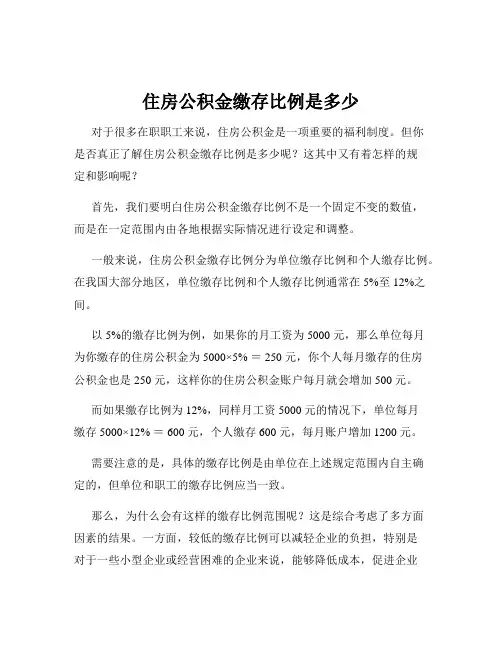 住房公积金缴存比例是多少

对于很多在职职工来说，住房公积金是一项重要的福利制度。但你是否真正了解住房公积金缴存比例是多少呢？这其中又有着怎样的规定和影响呢？

首先，我们要明白住房公积金缴存比例不是一个固定不变的数值，而是在一定范围内由各地根据实际情况进行设定和调整。

一般来说，住房公积金缴存比例分为单位缴存比例和个人缴存比例。在我国大部分地区，单位缴存比例和个人缴存比例通常在 5%至 12%之间。

以 5%的缴存比例为例，如果你的月工资为 5000 元，那么单位每月为你缴存的住房公积金为 5000×5% ＝ 250 元，你个人每月缴存的住房公积金也是 250 元，这样你的住房公积金账户每月就会增加 500 元。

而如果缴存比例为 12%，同样月工资 5000 元的情况下，单位每月缴存 5000×12% ＝ 600 元，个人缴存 600 元，每月账户增加 1200 元。

需要注意的是，具体的缴存比例是由单位在上述规定范围内自主确定的，但单位和职工的缴存比例应当一致。

那么，为什么会有这样的缴存比例范围呢？这是综合考虑了多方面因素的结果。一方面，较低的缴存比例可以减轻企业的负担，特别是对于一些小型企业或经营困难的企业来说，能够降低成本，促进企业